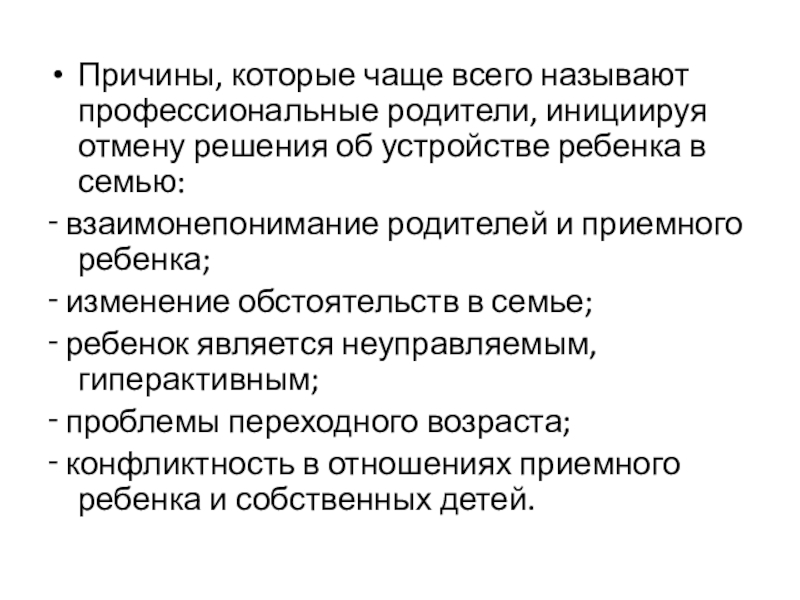 • Причины, которые чаще всего называют профессиональные родители, инициируя отмену решения об устройстве ребенка в семью:

- взаимонепонимание родителей и приемного ребенка;

- изменение обстоятельств в семье;

- ребенок является неуправляемым, гиперактивным;

- проблемы переходного возраста;

- конфликтность в отношениях приемного ребенка и собственных детей.